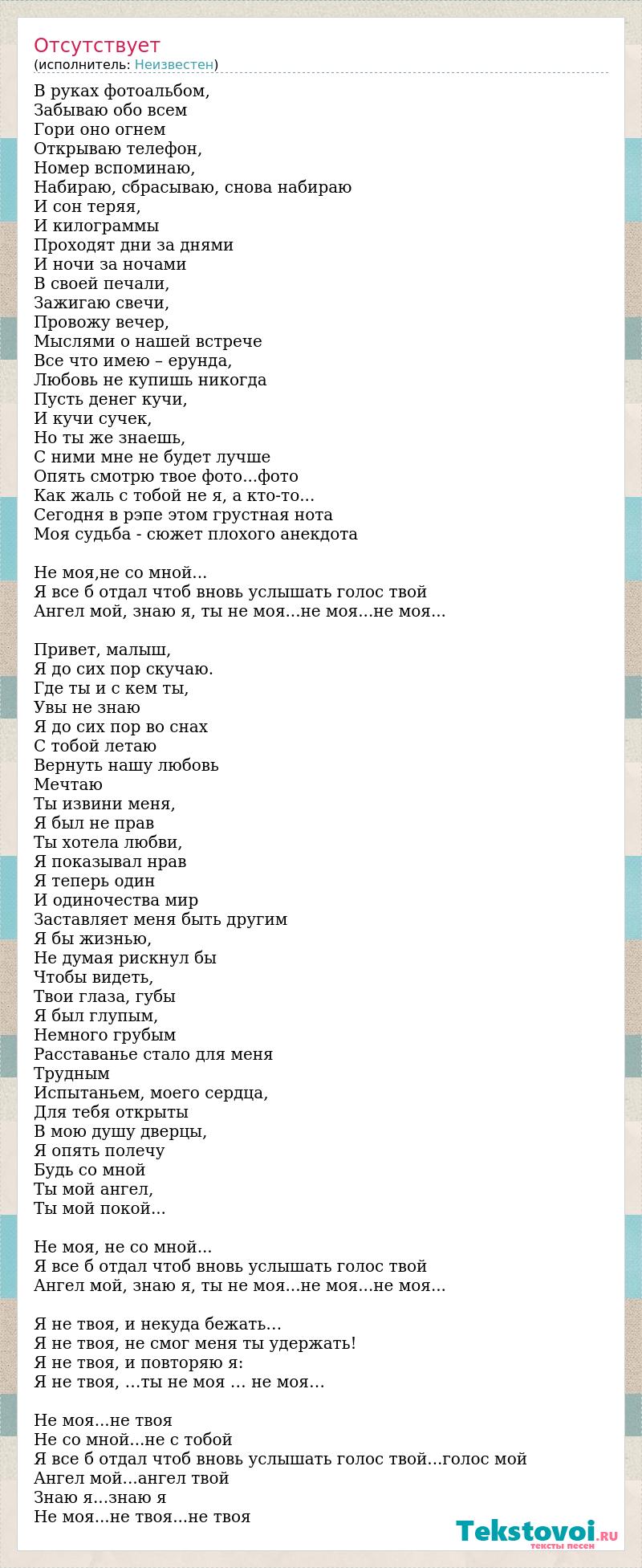 Отсутствует
(исполнитель: Неизвестен)

В руках фотоальбом,
Забываю обо всем
Гори оно огнем
Открываю телефон,
Номер вспоминаю,
Набираю, сбрасываю, снова набираю
И сон теряя,
И килограммы
Проходят дни за днями
И ночи за ночами
В своей печали,
Зажигаю свечи,
Провожу вечер,
Мыслями о нашей встрече
Все что имею – ерунда,
Любовь не купишь никогда
Пусть денег кучи,
И кучи сучек,
Но ты же знаешь,
С ними мне не будет лучше
Опять смотрю твое фото...фото
Как жаль с тобой не я, а кто-то...
Сегодня в рэпе этом грустная нота
Моя судьба - сюжет плохого анекдота

Не моя,не со мной...
Я все б отдал чтоб вновь услышать голос твой
Ангел мой, знаю я, ты не моя...не моя...не моя...

Привет, малыш,
Я до сих пор скучаю.
Где ты и с кем ты,
Увы не знаю
Я до сих пор во снах
С тобой летаю
Вернуть нашу любовь
Мечтаю
Ты извини меня,
Я был не прав
Ты хотела любви,
Я показывал нрав
Я теперь один
И одиночества мир
Заставляет меня быть другим
Я бы жизнью,
Не думая рискнул бы
Чтобы видеть,
Твои глаза, губы
Я был глупым,
Немного грубым
Расставанье стало для меня
Трудным
Испытаньем, моего сердца,
Для тебя открыты
В мою душу дверцы,
Я опять полечу
Будь со мной
Ты мой ангел,
Ты мой покой...

Не моя, не со мной...
Я все б отдал чтоб вновь услышать голос твой
Ангел мой, знаю я, ты не моя...не моя...не моя...

Я не твоя, и некуда бежать…
Я не твоя, не смог меня ты удержать!
Я не твоя, и повторяю я:
Я не твоя, …ты не моя … не моя…

Не моя...не твоя
Не со мной...не с тобой
Я все б отдал чтоб вновь услышать голос твой...голос мой
Ангел мой...ангел твой
Знаю я...знаю я
Не моя...не твоя...не твоя

Tekstovoi.RU
тексты песен